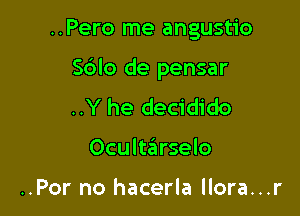 ..Pero me angustio
Sólo de pensar
..Y he decidido
Ocultárselo
..Por no hacerla llora...r